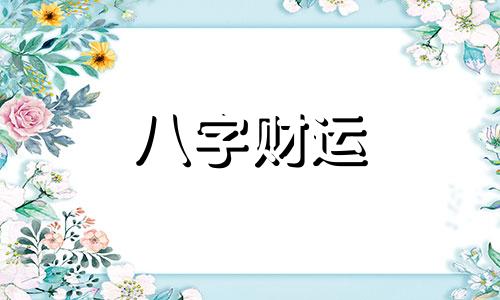 八字财运